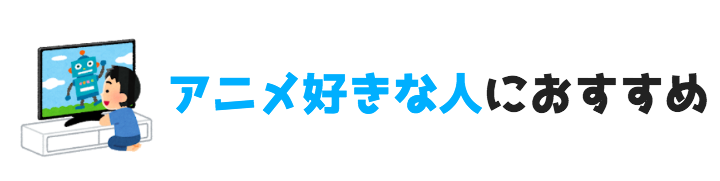 アニメ好きな人におすすめ